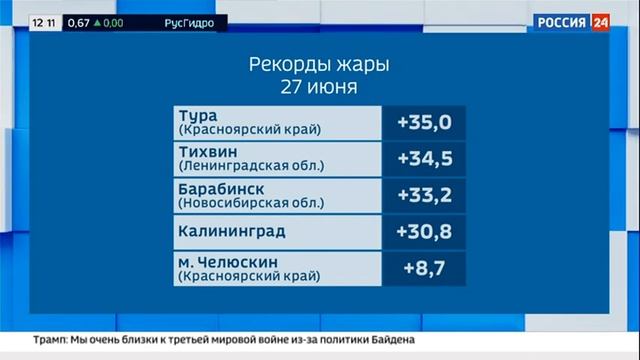 12 11 0,67 ▲ 0,00 РусГидро

РОССИЯ 24

Рекорды жары
27 июня

| | |
|---|---|
| Тура (Красноярский край) | +35,0 |
| Тихвин (Ленинградская обл.) | +34,5 |
| Барабинск (Новосибирская обл.) | +33,2 |
| Калининград | +30,8 |
| м. Челюскин (Красноярский край) | +8,7 |

Трамп: Мы очень близки к третьей мировой войне из-за политики Байдена